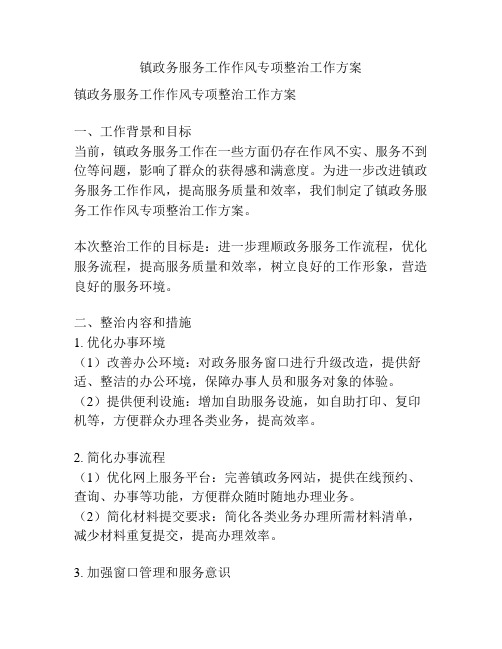 镇政务服务工作作风专项整治工作方案

镇政务服务工作作风专项整治工作方案

一、工作背景和目标
当前，镇政务服务工作在一些方面仍存在作风不实、服务不到位等问题，影响了群众的获得感和满意度。为进一步改进镇政务服务工作作风，提高服务质量和效率，我们制定了镇政务服务工作作风专项整治工作方案。

本次整治工作的目标是：进一步理顺政务服务工作流程，优化服务流程，提高服务质量和效率，树立良好的工作形象，营造良好的服务环境。

二、整治内容和措施
1. 优化办事环境
（1）改善办公环境：对政务服务窗口进行升级改造，提供舒适、整洁的办公环境，保障办事人员和服务对象的体验。
（2）提供便利设施：增加自助服务设施，如自助打印、复印机等，方便群众办理各类业务，提高效率。

2. 简化办事流程
（1）优化网上服务平台：完善镇政务网站，提供在线预约、查询、办事等功能，方便群众随时随地办理业务。
（2）简化材料提交要求：简化各类业务办理所需材料清单，减少材料重复提交，提高办理效率。

3. 加强窗口管理和服务意识